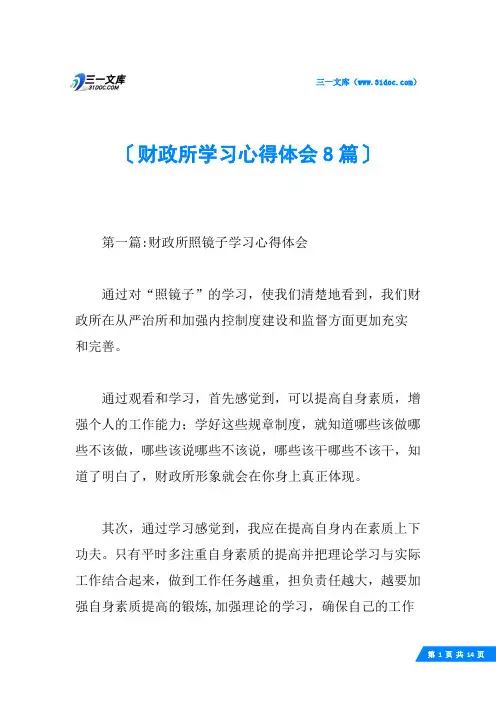 三一文库
31DOC.COM

三一文库（www.31doc.com）

〔财政所学习心得体会8篇〕

第一篇:财政所照镜子学习心得体会

通过对“照镜子”的学习，使我们清楚地看到，我们财政所在从严治所和加强内控制度建设和监督方面更加充实和完善。

通过观看和学习，首先感觉到，可以提高自身素质，增强个人的工作能力；学好这些规章制度，就知道哪些该做哪些不该做，哪些该说哪些不该说，哪些该干哪些不该干，知道了明白了，财政所形象就会在你身上真正体现。

其次，通过学习感觉到，我应在提高自身内在素质上下功夫。只有平时多注重自身素质的提高并把理论学习与实际工作结合起来，做到工作任务越重，担负责任越大，越要加强自身素质提高的锻炼,加强理论的学习，确保自己的工作

第 1 页 共 14 页